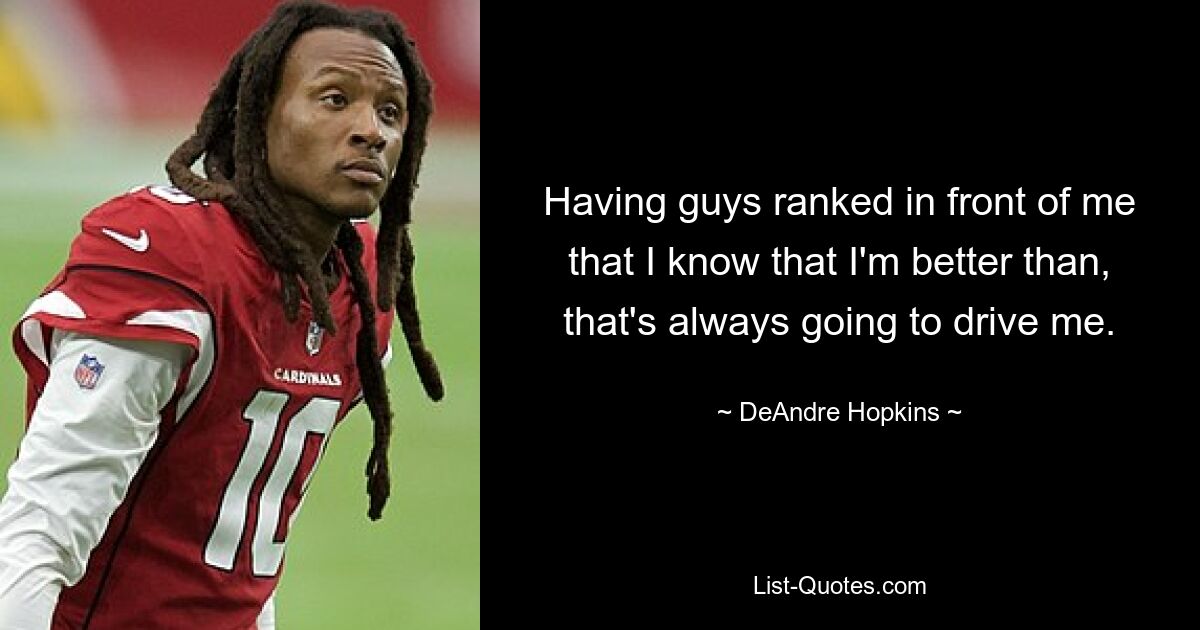 CARDINALS
10

Having guys ranked in front of me that I know that I'm better than, that's always going to drive me.

~ DeAndre Hopkins ~

List-Quotes.com